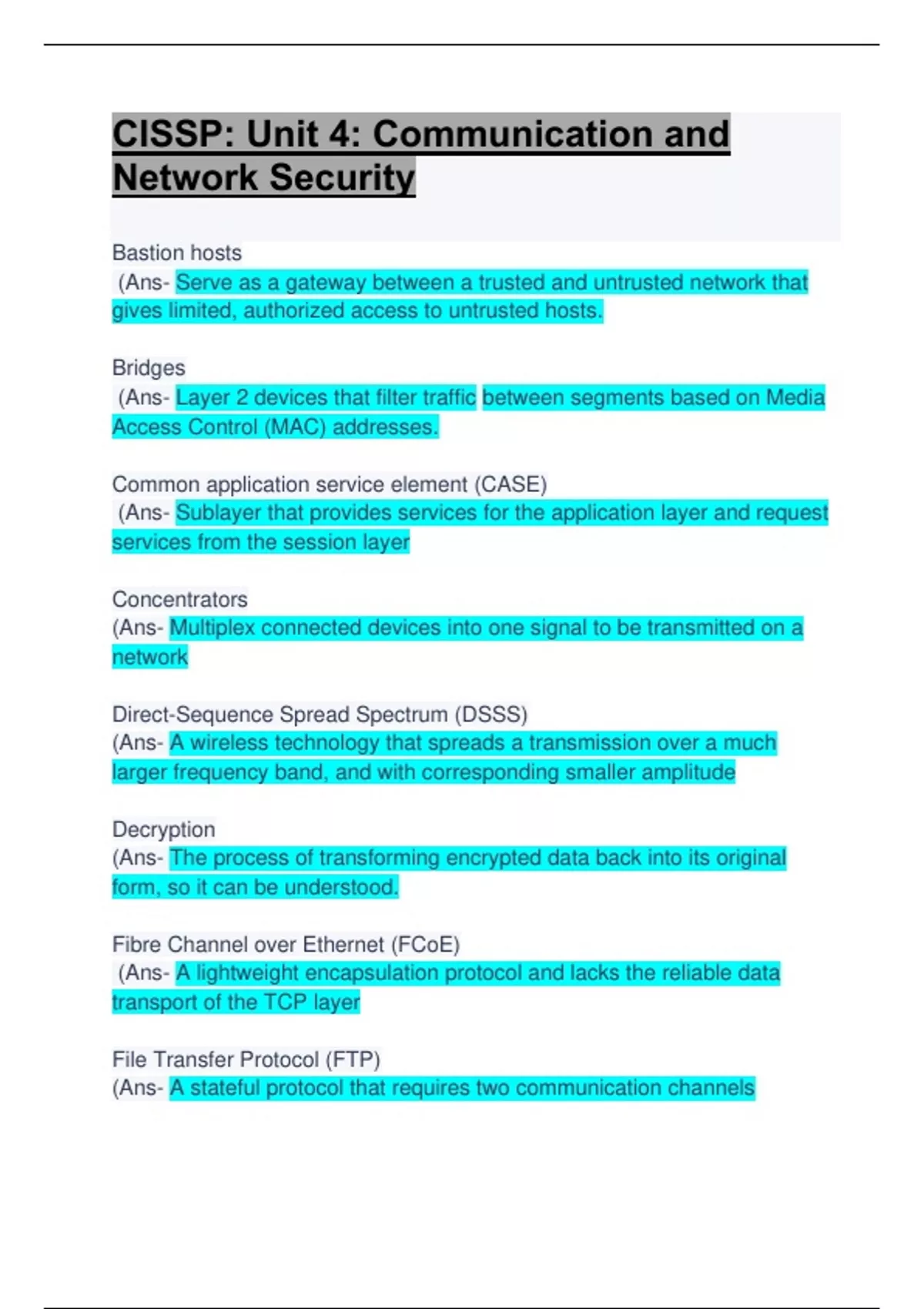 CISSP: Unit 4: Communication and Network Security

Bastion hosts
(Ans- Serve as a gateway between a trusted and untrusted network that gives limited, authorized access to untrusted hosts.

Bridges
(Ans- Layer 2 devices that filter traffic between segments based on Media Access Control (MAC) addresses.

Common application service element (CASE)
(Ans- Sublayer that provides services for the application layer and request services from the session layer

Concentrators
(Ans- Multiplex connected devices into one signal to be transmitted on a network

Direct-Sequence Spread Spectrum (DSSS)
(Ans- A wireless technology that spreads a transmission over a much larger frequency band, and with corresponding smaller amplitude

Decryption
(Ans- The process of transforming encrypted data back into its original form, so it can be understood.

Fibre Channel over Ethernet (FCoE)
(Ans- A lightweight encapsulation protocol and lacks the reliable data transport of the TCP layer

File Transfer Protocol (FTP)
(Ans- A stateful protocol that requires two communication channels